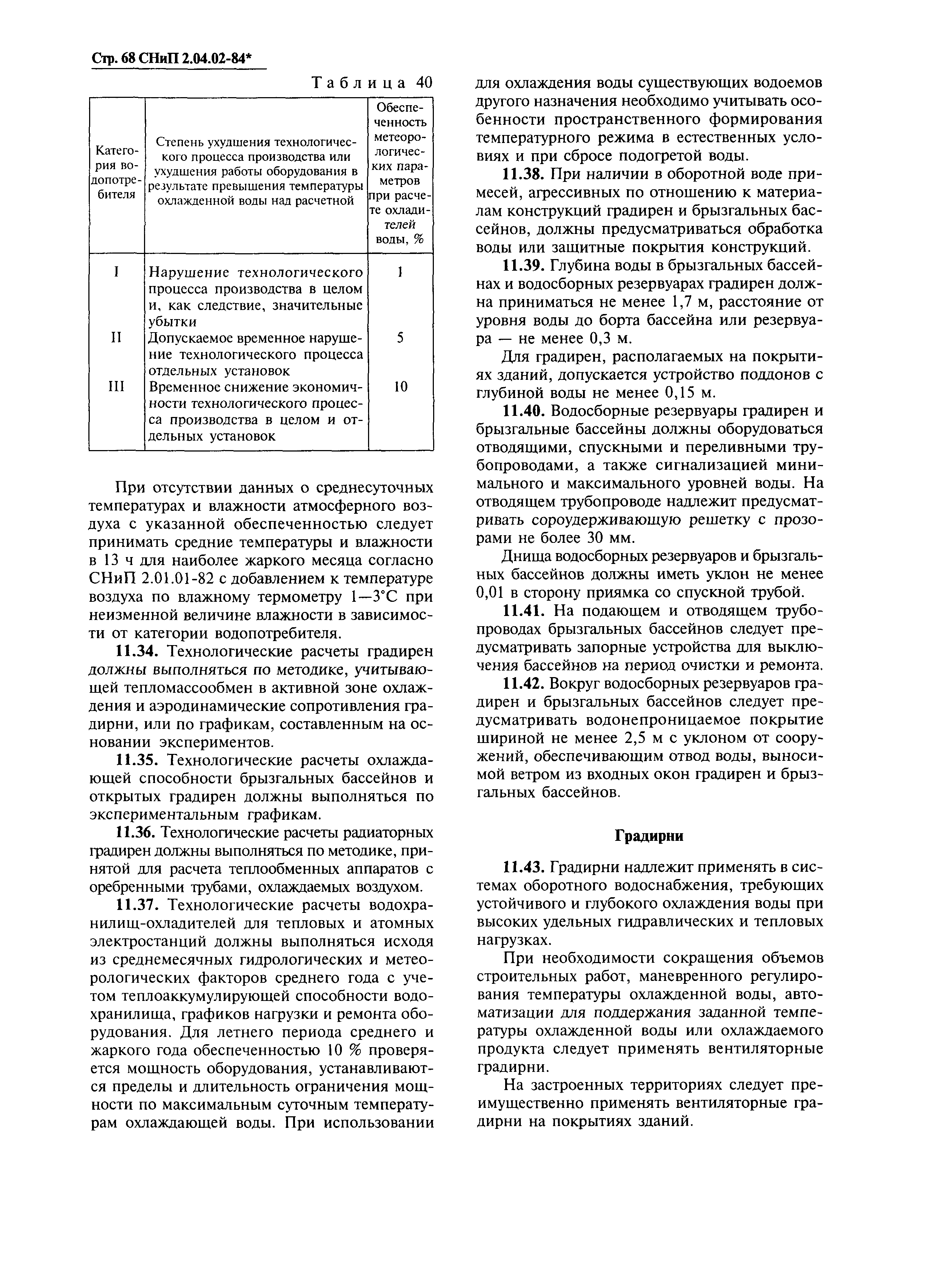 Стр. 68 СНиП 2.04.02-84*

Таблица 40

| Категория водопотребителя | Степень ухудшения технологического процесса производства или ухудшения работы оборудования в результате превышения температуры охлажденной воды над расчетной | Обеспеченность метеорологических параметров при расчете охладителей воды, % |
|---|---|---|
| I | Нарушение технологического процесса производства в целом и, как следствие, значительные убытки | 1 |
| II | Допускаемое временное нарушение технологического процесса отдельных установок | 5 |
| III | Временное снижение экономичности технологического процесса производства в целом и отдельных установок | 10 |

При отсутствии данных о среднесуточных температурах и влажности атмосферного воздуха с указанной обеспеченностью следует принимать средние температуры и влажности в 13 ч для наиболее жаркого месяца согласно СНиП 2.01.01-82 с добавлением к температуре воздуха по влажному термометру 1—3°С при неизменной величине влажности в зависимости от категории водопотребителя.

11.34. Технологические расчеты градирен должны выполняться по методике, учитывающей тепломассообмен в активной зоне охлаждения и аэродинамические сопротивления градирни, или по графикам, составленным на основании экспериментов.

11.35. Технологические расчеты охлаждающей способности брызгальных бассейнов и открытых градирен должны выполняться по экспериментальным графикам.

11.36. Технологические расчеты радиаторных градирен должны выполняться по методике, принятой для расчета теплообменных аппаратов с оребренными трубами, охлаждаемых воздухом.

11.37. Технологические расчеты водохранилищ-охладителей для тепловых и атомных электростанций должны выполняться исходя из среднемесячных гидрологических и метеорологических факторов среднего года с учетом теплоаккумулирующей способности водохранилища, графиков нагрузки и ремонта оборудования. Для летнего периода среднего и жаркого года обеспеченностью 10 % проверяется мощность оборудования, устанавливаются пределы и длительность ограничения мощности по максимальным суточным температурам охлаждающей воды. При использовании для охлаждения воды существующих водоемов другого назначения необходимо учитывать особенности пространственного формирования температурного режима в естественных условиях и при сбросе подогретой воды.

11.38. При наличии в оборотной воде примесей, агрессивных по отношению к материалам конструкций градирен и брызгальных бассейнов, должны предусматриваться обработка воды или защитные покрытия конструкций.

11.39. Глубина воды в брызгальных бассейнах и водосборных резервуарах градирен должна приниматься не менее 1,7 м, расстояние от уровня воды до борта бассейна или резервуара — не менее 0,3 м.

Для градирен, располагаемых на покрытиях зданий, допускается устройство поддонов с глубиной воды не менее 0,15 м.

11.40. Водосборные резервуары градирен и брызгальные бассейны должны оборудоваться отводящими, спускными и переливными трубопроводами, а также сигнализацией минимального и максимального уровней воды. На отводящем трубопроводе надлежит предусматривать сороудерживающую решетку с прозорами не более 30 мм.

Днища водосборных резервуаров и брызгальных бассейнов должны иметь уклон не менее 0,01 в сторону приямка со спускной трубой.

11.41. На подающем и отводящем трубопроводах брызгальных бассейнов следует предусматривать запорные устройства для выключения бассейнов на период очистки и ремонта.

11.42. Вокруг водосборных резервуаров градирен и брызгальных бассейнов следует предусматривать водонепроницаемое покрытие шириной не менее 2,5 м с уклоном от сооружений, обеспечивающим отвод воды, выносимой ветром из входных окон градирен и брызгальных бассейнов.

Градирни

11.43. Градирни надлежит применять в системах оборотного водоснабжения, требующих устойчивого и глубокого охлаждения воды при высоких удельных гидравлических и тепловых нагрузках.

При необходимости сокращения объемов строительных работ, маневренного регулирования температуры охлажденной воды, автоматизации для поддержания заданной температуры охлажденной воды или охлаждаемого продукта следует применять вентиляторные градирни.

На застроенных территориях следует преимущественно применять вентиляторные градирни на покрытиях зданий.